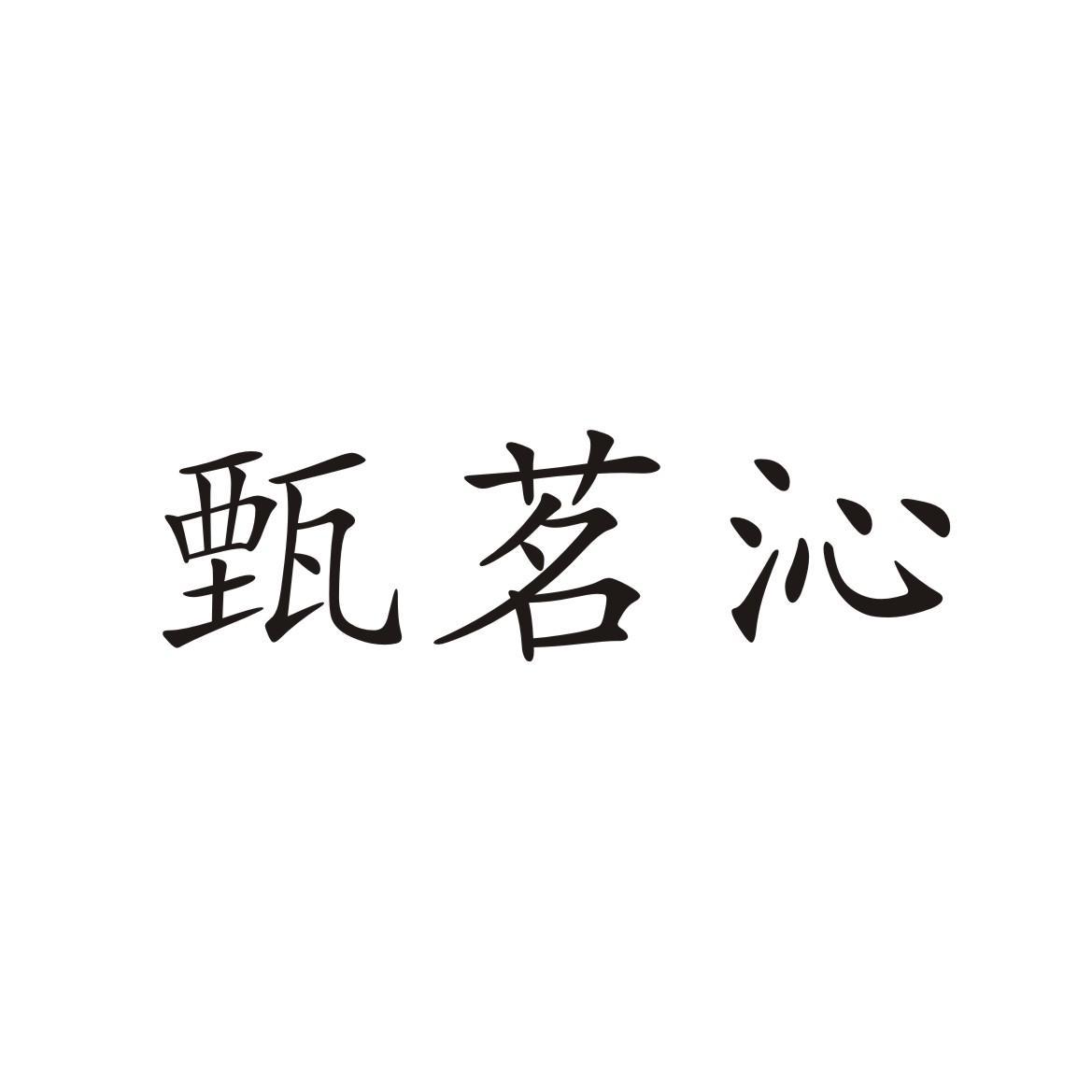 甄茗沁